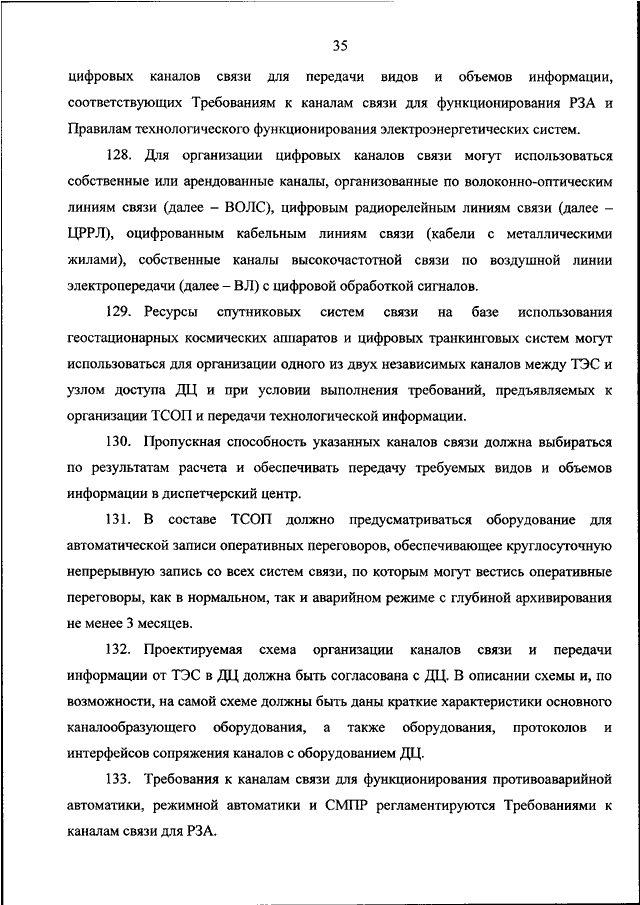 35

цифровых каналов связи для передачи видов и объемов информации, соответствующих Требованиям к каналам связи для функционирования РЗА и Правилам технологического функционирования электроэнергетических систем.

128. Для организации цифровых каналов связи могут использоваться собственные или арендованные каналы, организованные по волоконно-оптическим линиям связи (далее – ВОЛС), цифровым радиорелейным линиям связи (далее – ЦРРЛ), оцифрованным кабельным линиям связи (кабели с металлическими жилами), собственные каналы высокочастотной связи по воздушной линии электропередачи (далее – ВЛ) с цифровой обработкой сигналов.

129. Ресурсы спутниковых систем связи на базе использования геостационарных космических аппаратов и цифровых транкинговых систем могут использоваться для организации одного из двух независимых каналов между ТЭС и узлом доступа ДЦ и при условии выполнения требований, предъявляемых к организации ТСОП и передачи технологической информации.

130. Пропускная способность указанных каналов связи должна выбираться по результатам расчета и обеспечивать передачу требуемых видов и объемов информации в диспетчерский центр.

131. В составе ТСОП должно предусматриваться оборудование для автоматической записи оперативных переговоров, обеспечивающее круглосуточную непрерывную запись со всех систем связи, по которым могут вестись оперативные переговоры, как в нормальном, так и аварийном режиме с глубиной архивирования не менее 3 месяцев.

132. Проектируемая схема организации каналов связи и передачи информации от ТЭС в ДЦ должна быть согласована с ДЦ. В описании схемы и, по возможности, на самой схеме должны быть даны краткие характеристики основного каналообразующего оборудования, а также оборудования, протоколов и интерфейсов сопряжения каналов с оборудованием ДЦ.

133. Требования к каналам связи для функционирования противоаварийной автоматики, режимной автоматики и СМПР регламентируются Требованиями к каналам связи для РЗА.